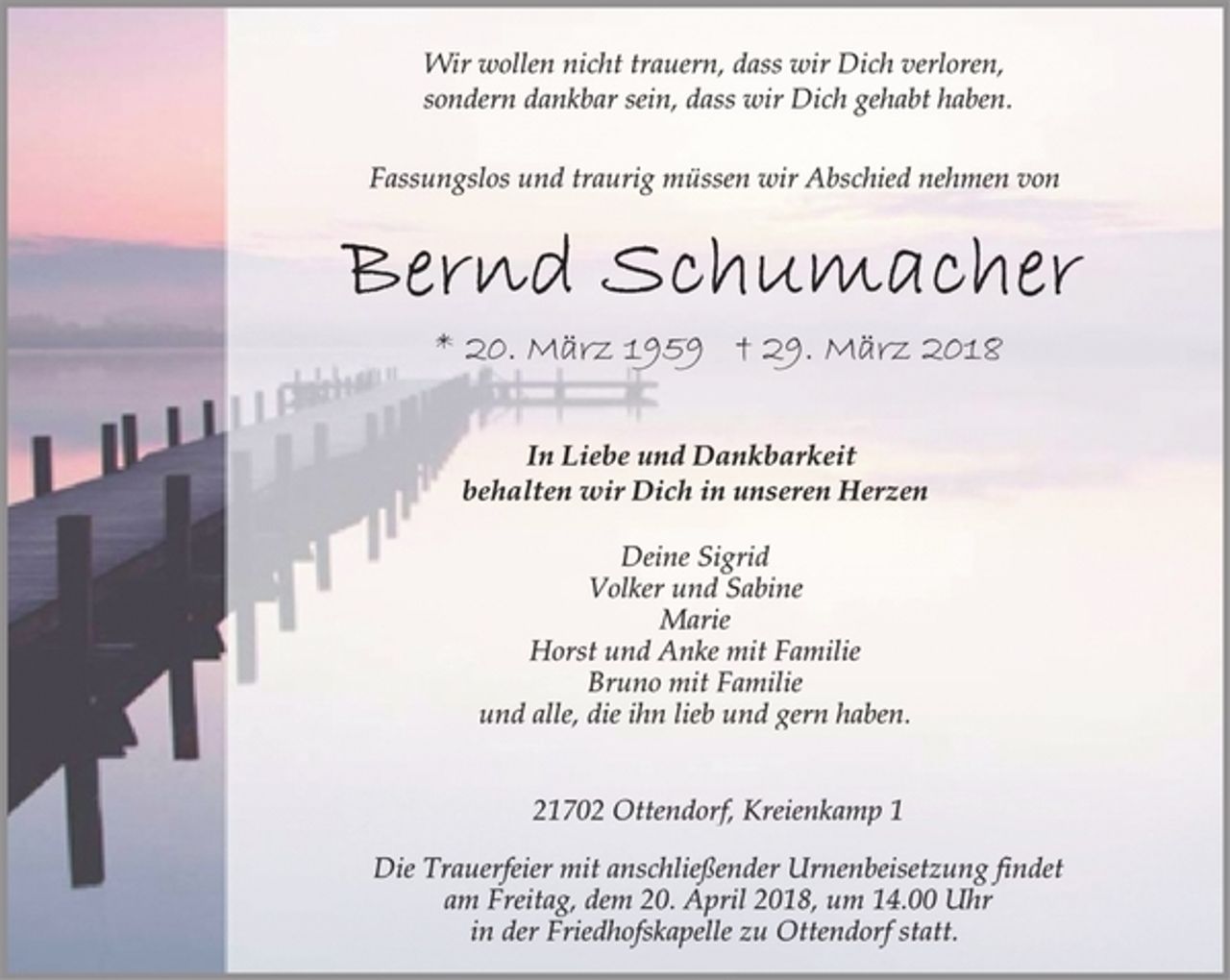 Wir wollen nicht trauern, dass wir Dich verloren, sondern dankbar sein, dass wir Dich gehabt haben.

Fassungslos und traurig müssen wir Abschied nehmen von

Bernd Schumacher

* 20. März 1959 † 29. März 2018

In Liebe und Dankbarkeit
behalten wir Dich in unseren Herzen

Deine Sigrid
Volker und Sabine
Marie
Horst und Anke mit Familie
Bruno mit Familie
und alle, die ihn lieb und gern haben.

21702 Ottendorf, Kreienkamp 1

Die Trauerfeier mit anschließender Urnenbeisetzung findet am Freitag, dem 20. April 2018, um 14.00 Uhr in der Friedhofskapelle zu Ottendorf statt.